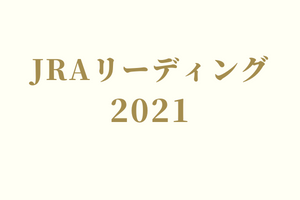 JRAリーディング
2021